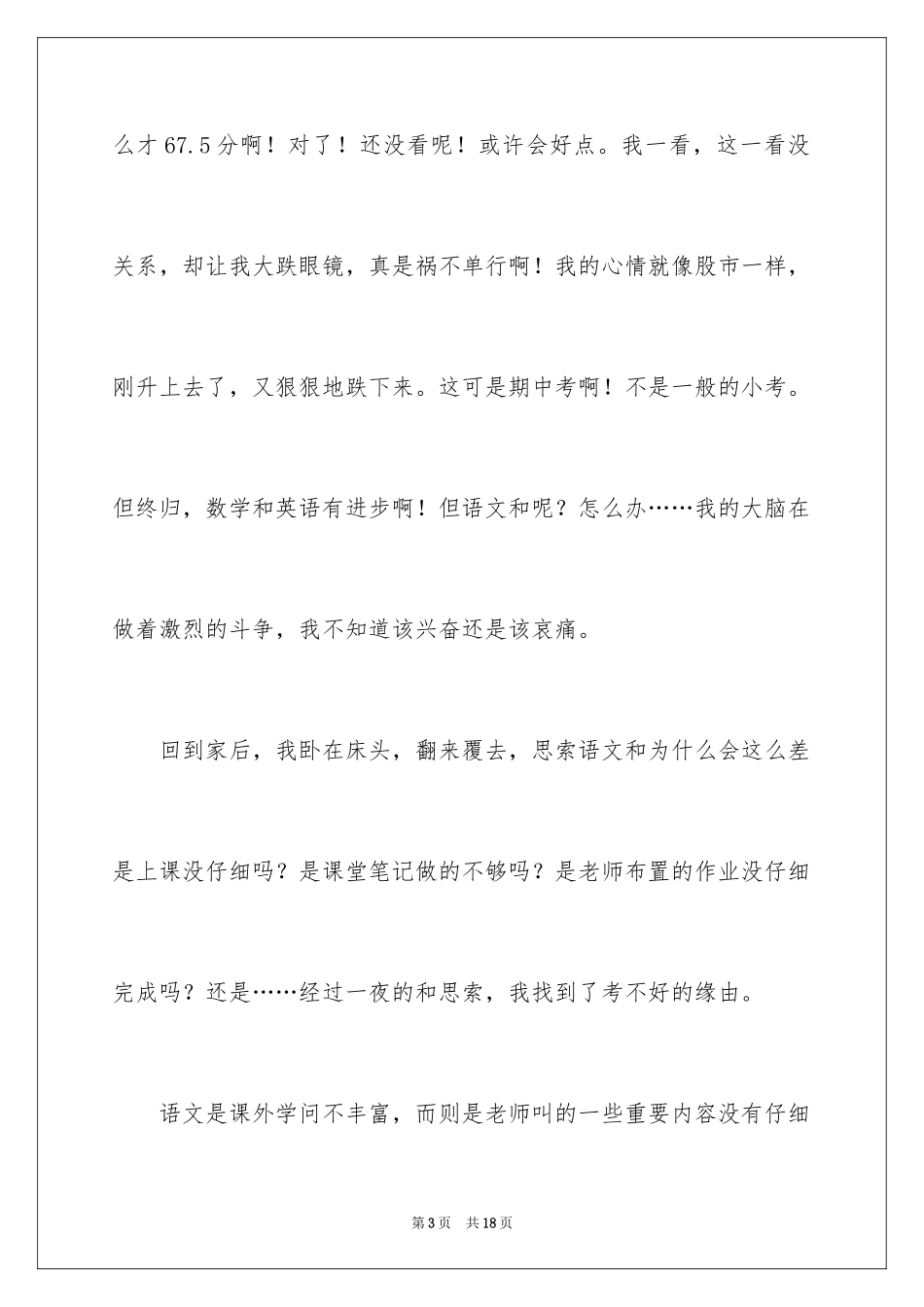 么才 67.5 分啊！对了！还没看呢！或许会好点。我一看，这一看没关系，却让我大跌眼镜，真是祸不单行啊！我的心情就像股市一样，刚升上去了，又狠狠地跌下来。这可是期中考啊！不是一般的小考。但终归，数学和英语有进步啊！但语文和呢？怎么办……我的大脑在做着激烈的斗争，我不知道该兴奋还是该哀痛。

回到家后，我卧在床头，翻来覆去，思索语文和为什么会这么差是上课没仔细吗？是课堂笔记做的不够吗？是老师布置的作业没仔细完成吗？还是……经过一夜的和思索，我找到了考不好的缘由。

语文是课外学问不丰富，而则是老师叫的一些重要内容没有仔细

第 3 页　共 18 页